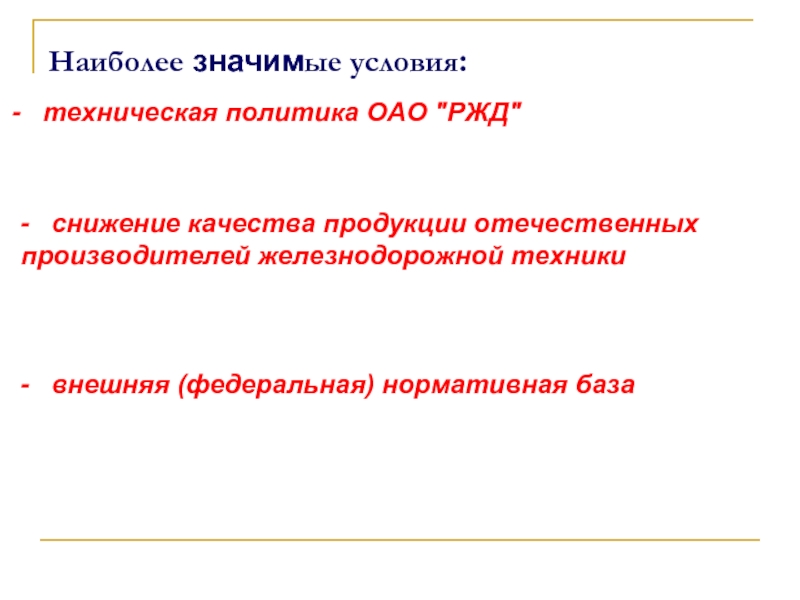 Наиболее значимые условия:

- техническая политика ОАО "РЖД"

- снижение качества продукции отечественных производителей железнодорожной техники

- внешняя (федеральная) нормативная база